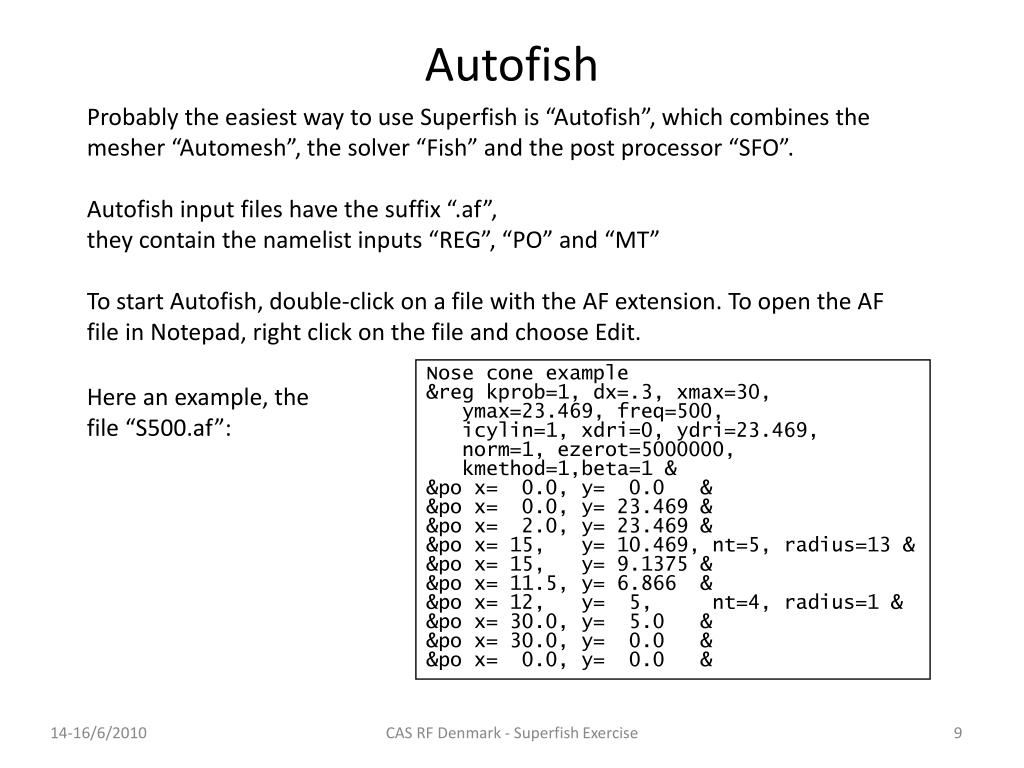 Autofish

Probably the easiest way to use Superfish is “Autofish”, which combines the mesher “Automesh”, the solver “Fish” and the post processor “SFO”.

Autofish input files have the suffix “.af”,
they contain the namelist inputs “REG”, “PO” and “MT”

To start Autofish, double-click on a file with the AF extension. To open the AF file in Notepad, right click on the file and choose Edit.

Here an example, the file “S500.af”:

Nose cone example
&reg kprob=1, dx=.3, xmax=30,
   ymax=23.469, freq=500,
   icylin=1, xdri=0, ydri=23.469,
   norm=1, ezerot=5000000,
   kmethod=1,beta=1 &
&po x=  0.0, y=  0.0   &
&po x=  0.0, y= 23.469 &
&po x=  2.0, y= 23.469 &
&po x= 15,   y= 10.469, nt=5, radius=13 &
&po x= 15,   y= 9.1375 &
&po x= 11.5, y= 6.866  &
&po x= 12,   y=  5,     nt=4, radius=1 &
&po x= 30.0, y=  5.0   &
&po x= 30.0, y=  0.0   &
&po x=  0.0, y=  0.0   &

14-16/6/2010
CAS RF Denmark - Superfish Exercise
9